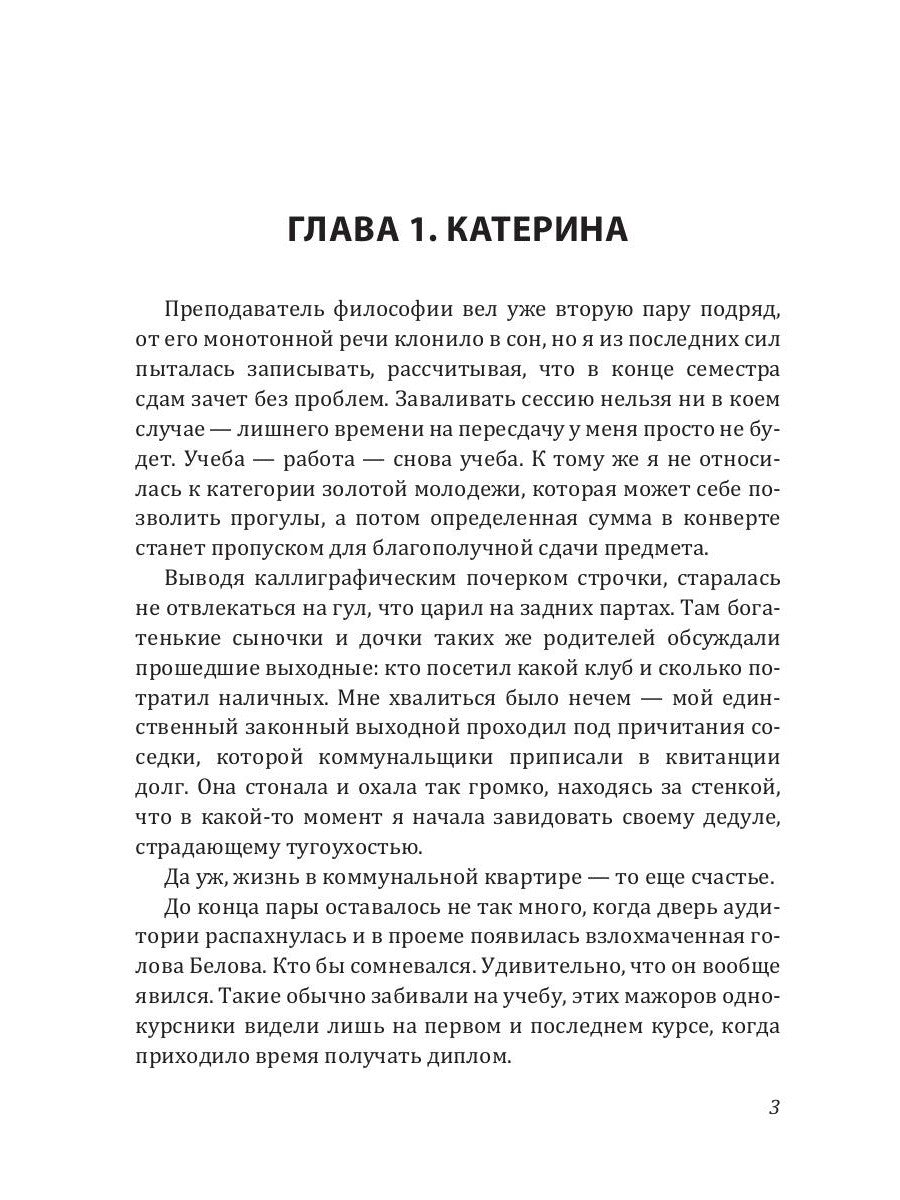 ГЛАВА 1. КАТЕРИНА

Преподаватель философии вел уже вторую пару подряд, от его монотонной речи клонило в сон, но я из последних сил пыталась записывать, рассчитывая, что в конце семестра сдам зачет без проблем. Заваливать сессию нельзя ни в коем случае — лишнего времени на пересдачу у меня просто не будет. Учеба — работа — снова учеба. К тому же я не относилась к категории золотой молодежи, которая может себе позволить прогулы, а потом определенная сумма в конверте станет пропуском для благополучной сдачи предмета.

Выводя каллиграфическим почерком строчки, старалась не отвлекаться на гул, что царил на задних партах. Там богатенькие сыночки и дочки таких же родителей обсуждали прошедшие выходные: кто посетил какой клуб и сколько потратил наличных. Мне хвалиться было нечем — мой единственный законный выходной проходил под причитания соседки, которой коммунальщики приписали в квитанции долг. Она стонала и охала так громко, находясь за стенкой, что в какой-то момент я начала завидовать своему дедуле, страдающему тугоухостью.

Да уж, жизнь в коммунальной квартире — то еще счастье.

До конца пары оставалось не так много, когда дверь аудитории распахнулась и в проеме появилась взлохмаченная голова Белова. Кто бы сомневался. Удивительно, что он вообще явился. Такие обычно забивали на учебу, этих мажоров однокурсники видели лишь на первом и последнем курсе, когда приходило время получать диплом.

3